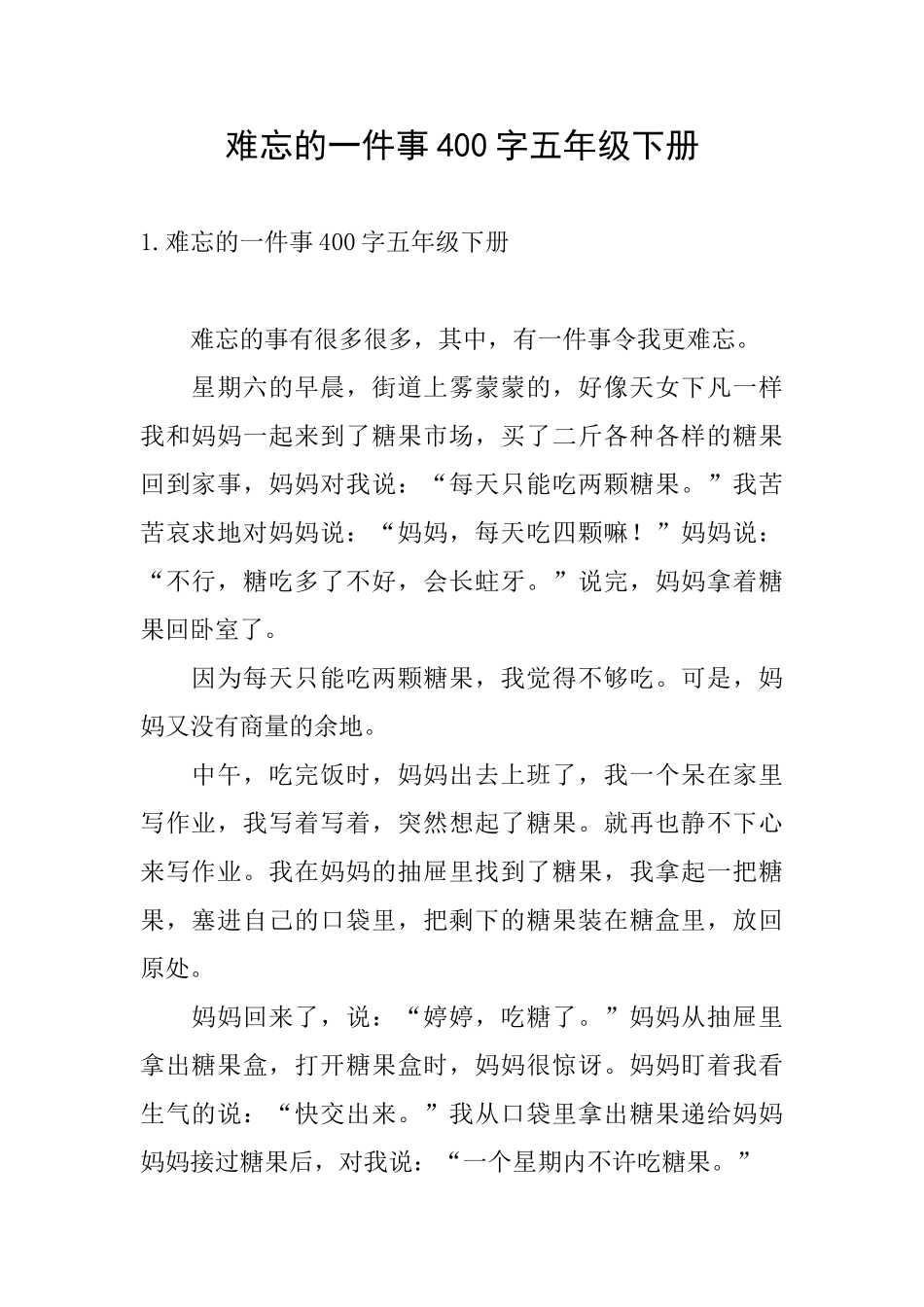 难忘的一件事400字五年级下册

1.难忘的一件事400字五年级下册

难忘的事有很多很多，其中，有一件事令我更难忘。

星期六的早晨，街道上雾蒙蒙的，好像天女下凡一样我和妈妈一起来到了糖果市场，买了二斤各种各样的糖果回到家事，妈妈对我说：“每天只能吃两颗糖果。”我苦苦哀求地对妈妈说：“妈妈，每天吃四颗嘛！”妈妈说：“不行，糖吃多了不好，会长蛀牙。”说完，妈妈拿着糖果回卧室了。

因为每天只能吃两颗糖果，我觉得不够吃。可是，妈妈又没有商量的余地。

中午，吃完饭时，妈妈出去上班了，我一个呆在家里写作业，我写着写着，突然想起了糖果。就再也静不下心来写作业。我在妈妈的抽屉里找到了糖果，我拿起一把糖果，塞进自己的口袋里，把剩下的糖果装在糖盒里，放回原处。

妈妈回来了，说：“婷婷，吃糖了。”妈妈从抽屉里拿出糖果盒，打开糖果盒时，妈妈很惊讶。妈妈盯着我看生气的说：“快交出来。”我从口袋里拿出糖果递给妈妈妈妈接过糖果后，对我说：“一个星期内不许吃糖果。”